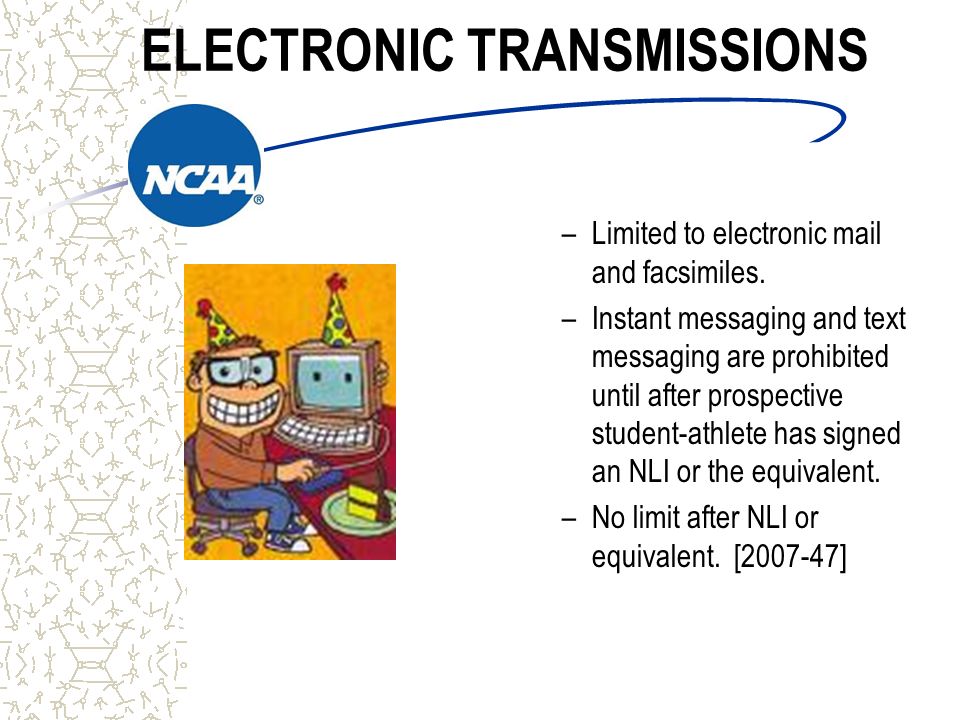 ELECTRONIC TRANSMISSIONS

NCAA®

– Limited to electronic mail and facsimiles.
– Instant messaging and text messaging are prohibited until after prospective student-athlete has signed an NLI or the equivalent.
– No limit after NLI or equivalent. [2007-47]